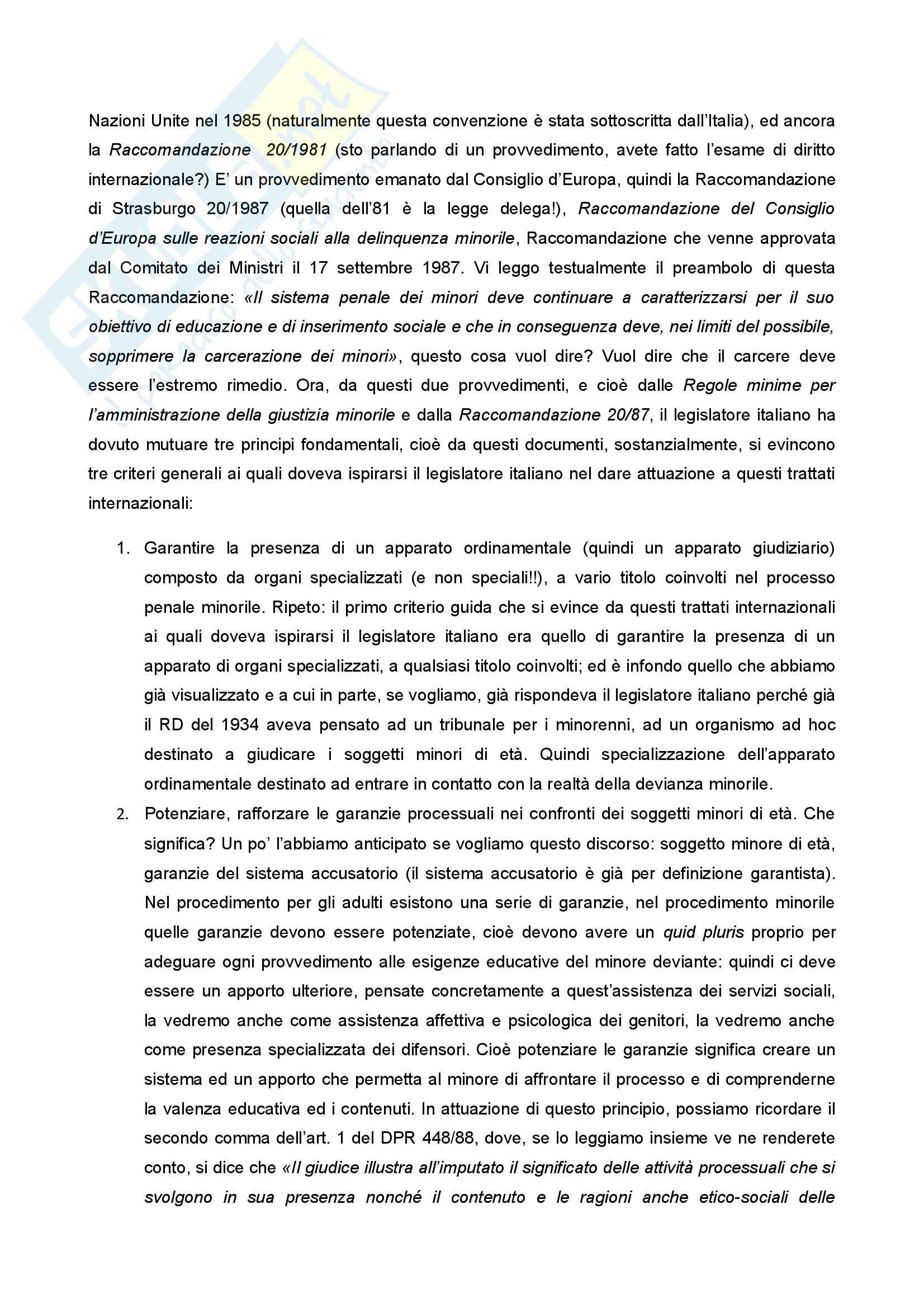 Nazioni Unite nel 1985 (naturalmente questa convenzione è stata sottoscritta dall'Italia), ed ancora la Raccomandazione 20/1981 (sto parlando di un provvedimento, avete fatto l'esame di diritto internazionale?) E' un provvedimento emanato dal Consiglio d'Europa, quindi la Raccomandazione di Strasburgo 20/1987 (quella dell'81 è la legge delega!), Raccomandazione del Consiglio d'Europa sulle reazioni sociali alla delinquenza minorile, Raccomandazione che venne approvata dal Comitato dei Ministri il 17 settembre 1987. Vi leggo testualmente il preambolo di questa Raccomandazione: «Il sistema penale dei minori deve continuare a caratterizzarsi per il suo obiettivo di educazione e di inserimento sociale e che in conseguenza deve, nei limiti del possibile, sopprimere la carcerazione dei minori», questo cosa vuol dire? Vuol dire che il carcere deve essere l'estremo rimedio. Ora, da questi due provvedimenti, e cioè dalle Regole minime per l'amministrazione della giustizia minorile e dalla Raccomandazione 20/87, il legislatore italiano ha dovuto mutuare tre principi fondamentali, cioè da questi documenti, sostanzialmente, si evincono tre criteri generali ai quali doveva ispirarsi il legislatore italiano nel dare attuazione a questi trattati internazionali:

1. Garantire la presenza di un apparato ordinamentale (quindi un apparato giudiziario) composto da organi specializzati (e non speciali!!), a vario titolo coinvolti nel processo penale minorile. Ripeto: il primo criterio guida che si evince da questi trattati internazionali ai quali doveva ispirarsi il legislatore italiano era quello di garantire la presenza di un apparato di organi specializzati, a qualsiasi titolo coinvolti; ed è infondo quello che abbiamo già visualizzato e a cui in parte, se vogliamo, già rispondeva il legislatore italiano perché già il RD del 1934 aveva pensato ad un tribunale per i minorenni, ad un organismo ad hoc destinato a giudicare i soggetti minori di età. Quindi specializzazione dell'apparato ordinamentale destinato ad entrare in contatto con la realtà della devianza minorile.
2. Potenziare, rafforzare le garanzie processuali nei confronti dei soggetti minori di età. Che significa? Un po' l'abbiamo anticipato se vogliamo questo discorso: soggetto minore di età, garanzie del sistema accusatorio (il sistema accusatorio è già per definizione garantista). Nel procedimento per gli adulti esistono una serie di garanzie, nel procedimento minorile quelle garanzie devono essere potenziate, cioè devono avere un quid pluris proprio per adeguare ogni provvedimento alle esigenze educative del minore deviante: quindi ci deve essere un apporto ulteriore, pensate concretamente a quest'assistenza dei servizi sociali, la vedremo anche come assistenza affettiva e psicologica dei genitori, la vedremo anche come presenza specializzata dei difensori. Cioè potenziare le garanzie significa creare un sistema ed un apporto che permetta al minore di affrontare il processo e di comprenderne la valenza educativa ed i contenuti. In attuazione di questo principio, possiamo ricordare il secondo comma dell'art. 1 del DPR 448/88, dove, se lo leggiamo insieme ve ne renderete conto, si dice che «Il giudice illustra all'imputato il significato delle attività processuali che si svolgono in sua presenza nonché il contenuto e le ragioni anche etico-sociali delle